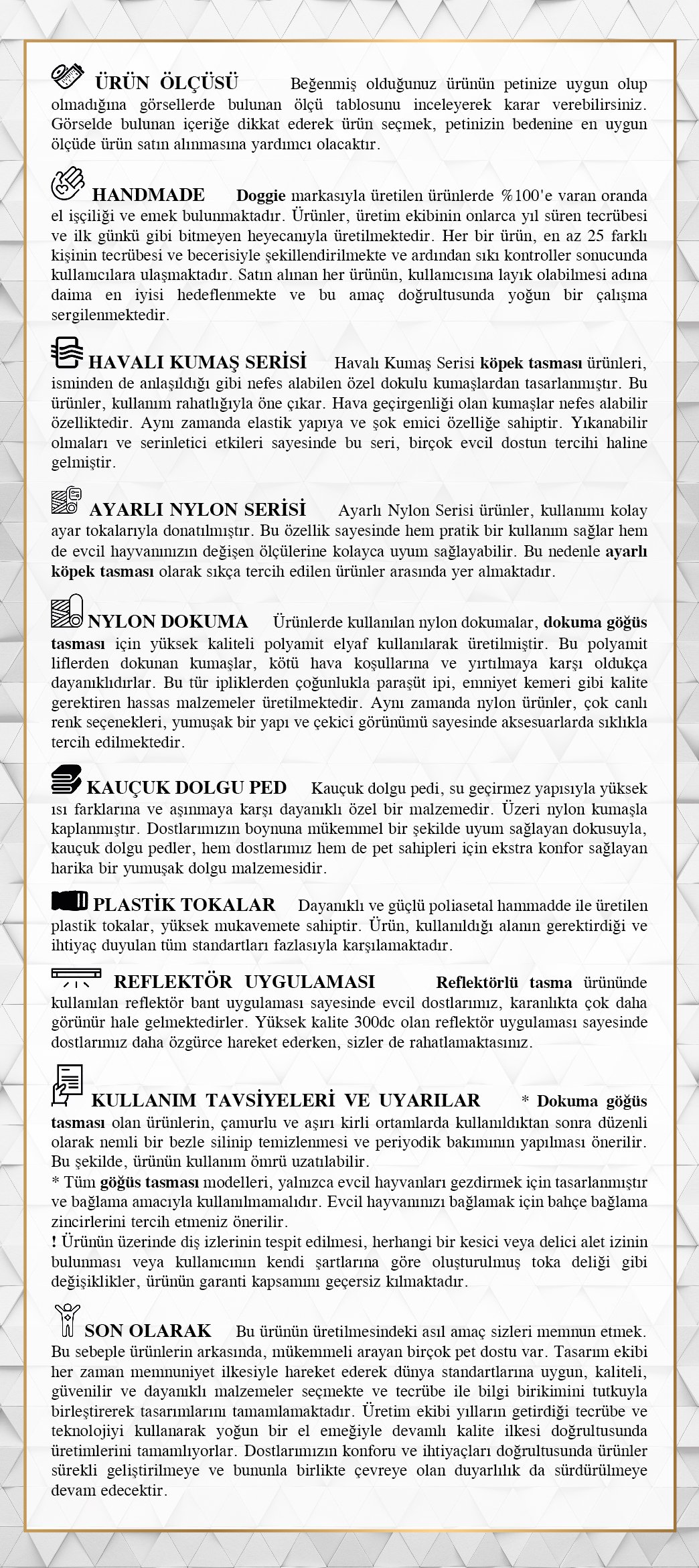 ÜRÜN ÖLÇÜSÜ Beğenmiş olduğunuz ürünün petinize uygun olup olmadığına görsellerde bulunan ölçü tablosunu inceleyerek karar verebilirsiniz. Görselde bulunan içeriğe dikkat ederek ürün seçmek, petinizin bedenine en uygun ölçüde ürün satın alınmasına yardımcı olacaktır.

HANDMADE Doggie markasıyla üretilen ürünlerde %100'e varan oranda el işçiliği ve emek bulunmaktadır. Ürünler, üretim ekibinin onlarca yıl süren tecrübesi ve ilk günkü gibi bitmeyen heyecanıyla üretilmektedir. Her bir ürün, en az 25 farklı kişinin tecrübesi ve becerisiyle şekillendirilmekte ve ardından sıkı kontroller sonucunda kullanıcılara ulaşmaktadır. Satın alınan her ürünün, kullanıcısına layık olabilmesi adına daima en iyisi hedeflenmekte ve bu amaç doğrultusunda yoğun bir çalışma sergilenmektedir.

HAVALI KUMAŞ SERİSİ Havalı Kumaş Serisi köpek tasması ürünleri, isminden de anlaşıldığı gibi nefes alabilen özel dokulu kumaşlardan tasarlanmıştır. Bu ürünler, kullanım rahatlığıyla öne çıkar. Hava geçirgenliği olan kumaşlar nefes alabilir özelliktedir. Aynı zamanda elastik yapıya ve şok emici özelliğe sahiptir. Yıkanabilir olmaları ve serinletici etkileri sayesinde bu seri, birçok evcil dostun tercihi haline gelmiştir.

AYARLI NYLON SERİSİ Ayarlı Nylon Serisi ürünler, kullanımı kolay ayar tokalarıyla donatılmıştır. Bu özellik sayesinde hem pratik bir kullanım sağlar hem de evcil hayvanınızın değişen ölçülerine kolayca uyum sağlayabilir. Bu nedenle ayarlı köpek tasması olarak sıkça tercih edilen ürünler arasında yer almaktadır.

NYLON DOKUMA Ürünlerde kullanılan nylon dokumalar, dokuma göğüs tasması için yüksek kaliteli polyamit elyaf kullanılarak üretilmiştir. Bu polyamit liflerden dokunan kumaşlar, kötü hava koşullarına ve yırtılmaya karşı oldukça dayanıklıdırlar. Bu tür ipliklerden çoğunlukla paraşüt ipi, emniyet kemeri gibi kalite gerektiren hassas malzemeler üretilmektedir. Aynı zamanda nylon ürünler, çok canlı renk seçenekleri, yumuşak bir yapı ve çekici görünümü sayesinde aksesuarlarda sıklıkla tercih edilmektedir.

KAUÇUK DOLGU PED Kauçuk dolgu pedi, su geçirmez yapısıyla yüksek ısı farklarına ve aşınmaya karşı dayanıklı özel bir malzemedir. Üzeri nylon kumaşla kaplanmıştır. Dostlarımızın boynuna mükemmel bir şekilde uyum sağlayan dokusuyla, kauçuk dolgu pedler, hem dostlarımız hem de pet sahipleri için ekstra konfor sağlayan harika bir yumuşak dolgu malzemesidir.

PLASTİK TOKALAR Dayanıklı ve güçlü poliasetal hammadde ile üretilen plastik tokalar, yüksek mukavemete sahiptir. Ürün, kullanıldığı alanın gerektirdiği ve ihtiyaç duyulan tüm standartları fazlasıyla karşılamaktadır.

REFLEKTÖR UYGULAMASI Reflektörlü tasma ürününde kullanılan reflektör bant uygulaması sayesinde evcil dostlarımız, karanlıkta çok daha görünür hale gelmektedirler. Yüksek kalite 300dc olan reflektör uygulaması sayesinde dostlarımız daha özgürce hareket ederken, sizler de rahatlamaktasınız.

KULLANIM TAVSİYELERİ VE UYARILAR * Dokuma göğüs tasması olan ürünlerin, çamurlu ve aşırı kirli ortamlarda kullanıldıktan sonra düzenli olarak nemli bir bezle silinip temizlenmesi ve periyodik bakımının yapılması önerilir. Bu şekilde, ürünün kullanım ömrü uzatılabilir.
* Tüm göğüs tasması modelleri, yalnızca evcil hayvanları gezdirmek için tasarlanmıştır ve bağlama amacıyla kullanılmamalıdır. Evcil hayvanınızı bağlamak için bahçe bağlama zincirlerini tercih etmeniz önerilir.
! Ürünün üzerinde diş izlerinin tespit edilmesi, herhangi bir kesici veya delici alet izinin bulunması veya kullanıcının kendi şartlarına göre oluşturulmuş toka deliği gibi değişiklikler, ürünün garanti kapsamını geçersiz kılmaktadır.

SON OLARAK Bu ürünün üretilmesindeki asıl amaç sizleri memnun etmek. Bu sebeple ürünlerin arkasında, mükemmeli arayan birçok pet dostu var. Tasarım ekibi her zaman memnuniyet ilkesiyle hareket ederek dünya standartlarına uygun, kaliteli, güvenilir ve dayanıklı malzemeler seçmekte ve tecrübe ile bilgi birikimini tutkuyla birleştirerek tasarımlarını tamamlamaktadır. Üretim ekibi yılların getirdiği tecrübe ve teknolojiyi kullanarak yoğun bir el emeğiyle devamlı kalite ilkesi doğrultusunda üretimlerini tamamlıyorlar. Dostlarımızın konforu ve ihtiyaçları doğrultusunda ürünler sürekli geliştirilmeye ve bununla birlikte çevreye olan duyarlılık da sürdürülmeye devam edecektir.